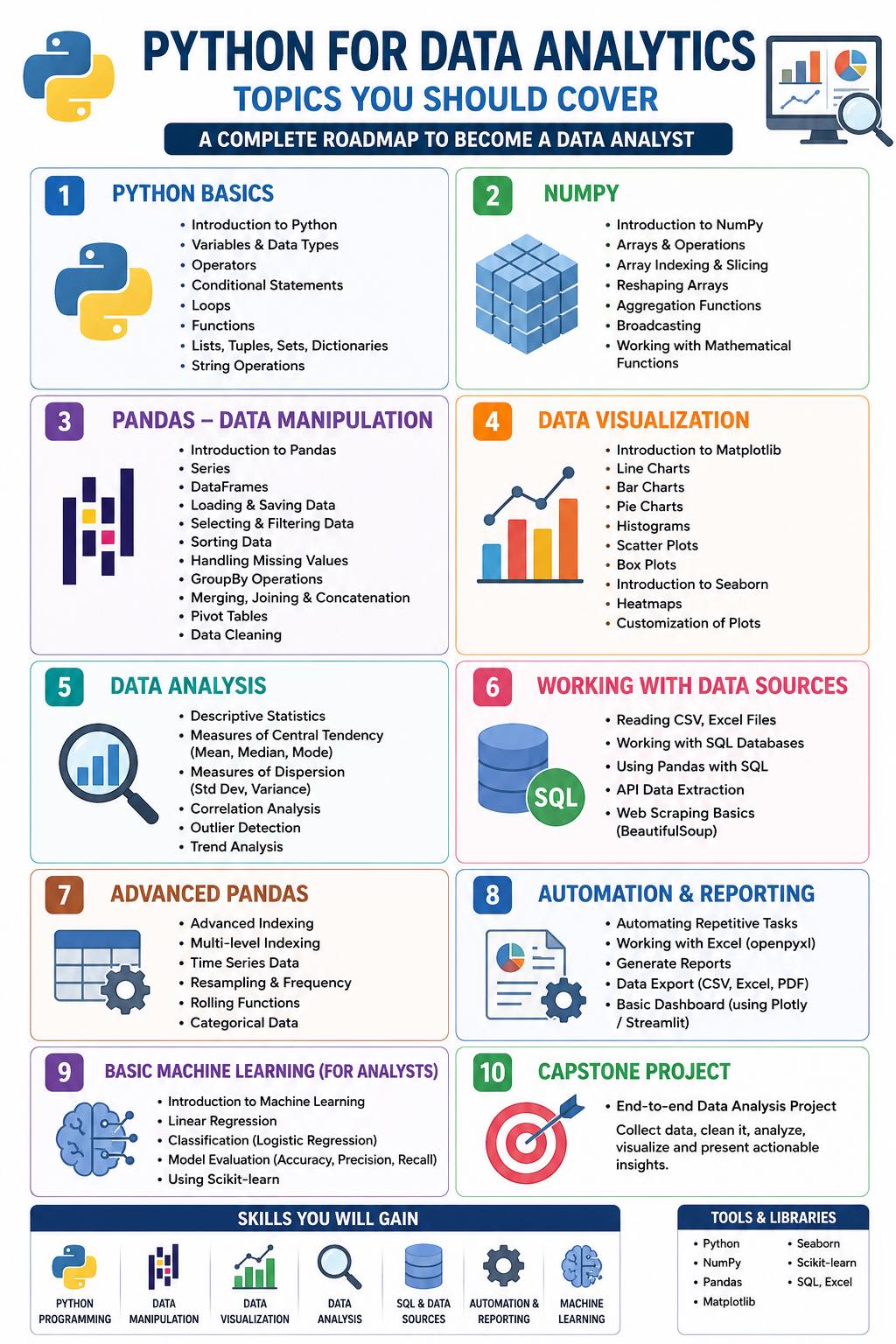 PYTHON FOR DATA ANALYTICS
TOPICS YOU SHOULD COVER
A COMPLETE ROADMAP TO BECOME A DATA ANALYST

1 PYTHON BASICS
• Introduction to Python
• Variables & Data Types
• Operators
• Conditional Statements
• Loops
• Functions
• Lists, Tuples, Sets, Dictionaries
• String Operations

2 NUMPY
• Introduction to NumPy
• Arrays & Operations
• Array Indexing & Slicing
• Reshaping Arrays
• Aggregation Functions
• Broadcasting
• Working with Mathematical Functions

3 PANDAS – DATA MANIPULATION
• Introduction to Pandas
• Series
• DataFrames
• Loading & Saving Data
• Selecting & Filtering Data
• Sorting Data
• Handling Missing Values
• GroupBy Operations
• Merging, Joining & Concatenation
• Pivot Tables
• Data Cleaning

4 DATA VISUALIZATION
• Introduction to Matplotlib
• Line Charts
• Bar Charts
• Pie Charts
• Histograms
• Scatter Plots
• Box Plots
• Introduction to Seaborn
• Heatmaps
• Customization of Plots

5 DATA ANALYSIS
• Descriptive Statistics
• Measures of Central Tendency (Mean, Median, Mode)
• Measures of Dispersion (Std Dev, Variance)
• Correlation Analysis
• Outlier Detection
• Trend Analysis

6 WORKING WITH DATA SOURCES
SQL
• Reading CSV, Excel Files
• Working with SQL Databases
• Using Pandas with SQL
• API Data Extraction
• Web Scraping Basics (BeautifulSoup)

7 ADVANCED PANDAS
• Advanced Indexing
• Multi-level Indexing
• Time Series Data
• Resampling & Frequency
• Rolling Functions
• Categorical Data

8 AUTOMATION & REPORTING
• Automating Repetitive Tasks
• Working with Excel (openpyxl)
• Generate Reports
• Data Export (CSV, Excel, PDF)
• Basic Dashboard (using Plotly / Streamlit)

9 BASIC MACHINE LEARNING (FOR ANALYSTS)
• Introduction to Machine Learning
• Linear Regression
• Classification (Logistic Regression)
• Model Evaluation (Accuracy, Precision, Recall)
• Using Scikit-learn

10 CAPSTONE PROJECT
• End-to-end Data Analysis Project
Collect data, clean it, analyze, visualize and present actionable insights.

SKILLS YOU WILL GAIN
PYTHON PROGRAMMING
DATA MANIPULATION
DATA VISUALIZATION
DATA ANALYSIS
SQL & DATA SOURCES
AUTOMATION & REPORTING
MACHINE LEARNING

TOOLS & LIBRARIES
• Python
• NumPy
• Pandas
• Matplotlib
• Seaborn
• Scikit-learn
• SQL, Excel